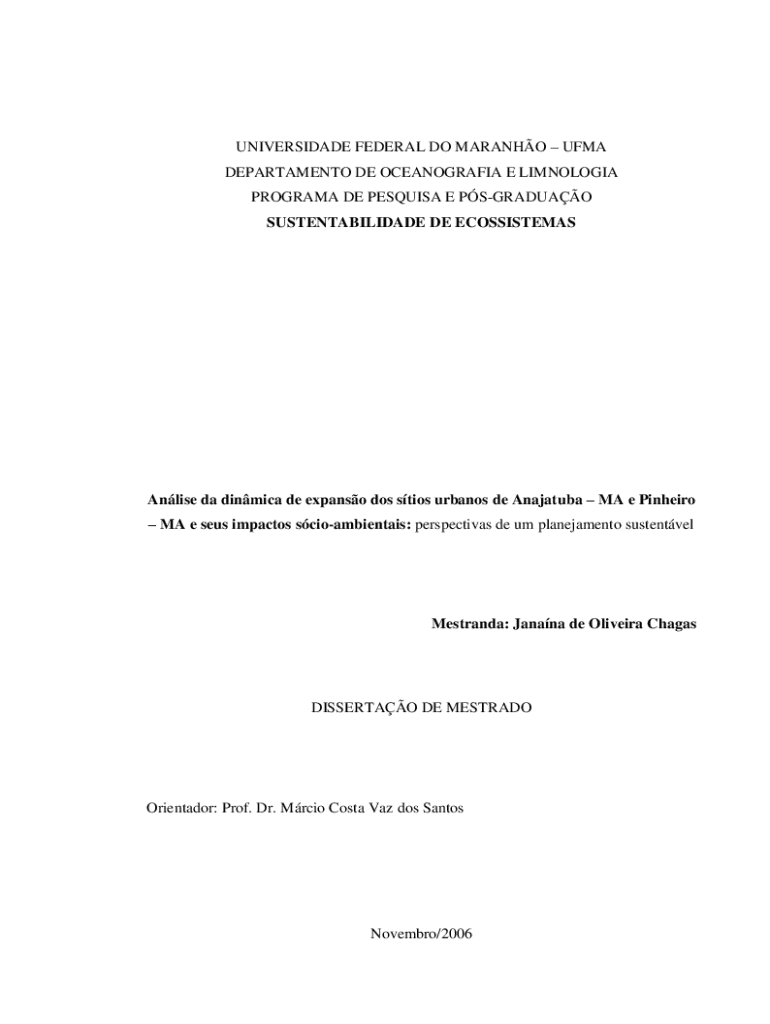 UNIVERSIDADE FEDERAL DO MARANHÃO – UFMA
DEPARTAMENTO DE OCEANOGRAFIA E LIMNOLOGIA
PROGRAMA DE PESQUISA E PÓS-GRADUAÇÃO
SUSTENTABILIDADE DE ECOSSISTEMAS

Análise da dinâmica de expansão dos sítios urbanos de Anajatuba – MA e Pinheiro – MA e seus impactos sócio-ambientais: perspectivas de um planejamento sustentável

Mestranda: Janaína de Oliveira Chagas

DISSERTAÇÃO DE MESTRADO

Orientador: Prof. Dr. Márcio Costa Vaz dos Santos

Novembro/2006